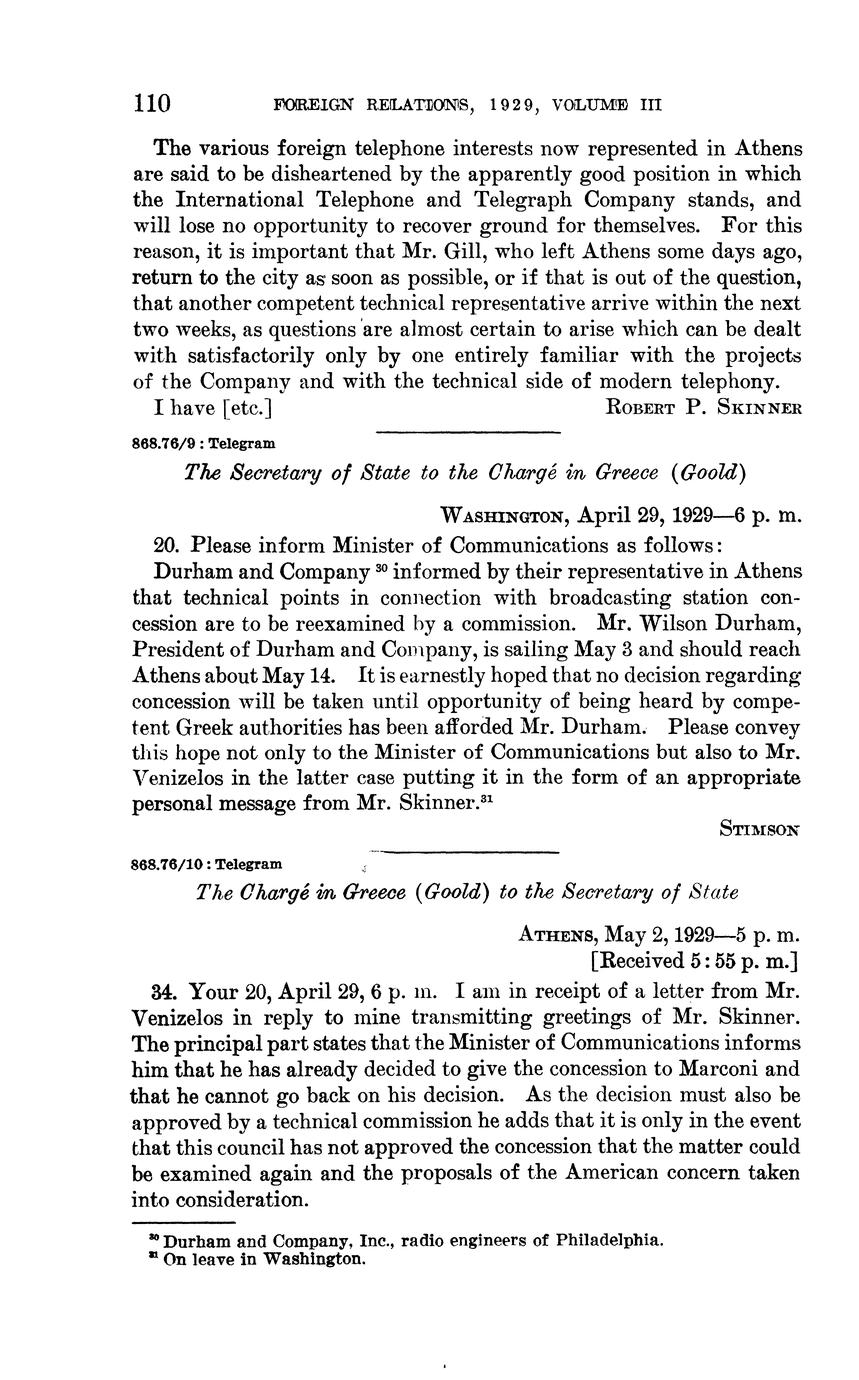 110 FOREIGN RELATIONS, 1929, VOLUME III

The various foreign telephone interests now represented in Athens are said to be disheartened by the apparently good position in which the International Telephone and Telegraph Company stands, and will lose no opportunity to recover ground for themselves. For this reason, it is important that Mr. Gill, who left Athens some days ago, return to the city as soon as possible, or if that is out of the question, that another competent technical representative arrive within the next two weeks, as questions are almost certain to arise which can be dealt with satisfactorily only by one entirely familiar with the projects of the Company and with the technical side of modern telephony.

I have [etc.] ROBERT P. SKINNER

868.76/9 : Telegram

The Secretary of State to the Chargé in Greece (Goold)

WASHINGTON, April 29, 1929—6 p. m.

20. Please inform Minister of Communications as follows:

Durham and Company $^{30}$ informed by their representative in Athens that technical points in connection with broadcasting station concession are to be reexamined by a commission. Mr. Wilson Durham, President of Durham and Company, is sailing May 3 and should reach Athens about May 14. It is earnestly hoped that no decision regarding concession will be taken until opportunity of being heard by competent Greek authorities has been afforded Mr. Durham. Please convey this hope not only to the Minister of Communications but also to Mr. Venizelos in the latter case putting it in the form of an appropriate personal message from Mr. Skinner.$^{31}$

STIMSON

868.76/10 : Telegram

The Chargé in Greece (Goold) to the Secretary of State

ATHENS, May 2, 1929—5 p. m.
[Received 5:55 p. m.]

34. Your 20, April 29, 6 p. m. I am in receipt of a letter from Mr. Venizelos in reply to mine transmitting greetings of Mr. Skinner. The principal part states that the Minister of Communications informs him that he has already decided to give the concession to Marconi and that he cannot go back on his decision. As the decision must also be approved by a technical commission he adds that it is only in the event that this council has not approved the concession that the matter could be examined again and the proposals of the American concern taken into consideration.

$^{30}$ Durham and Company, Inc., radio engineers of Philadelphia.
$^{31}$ On leave in Washington.